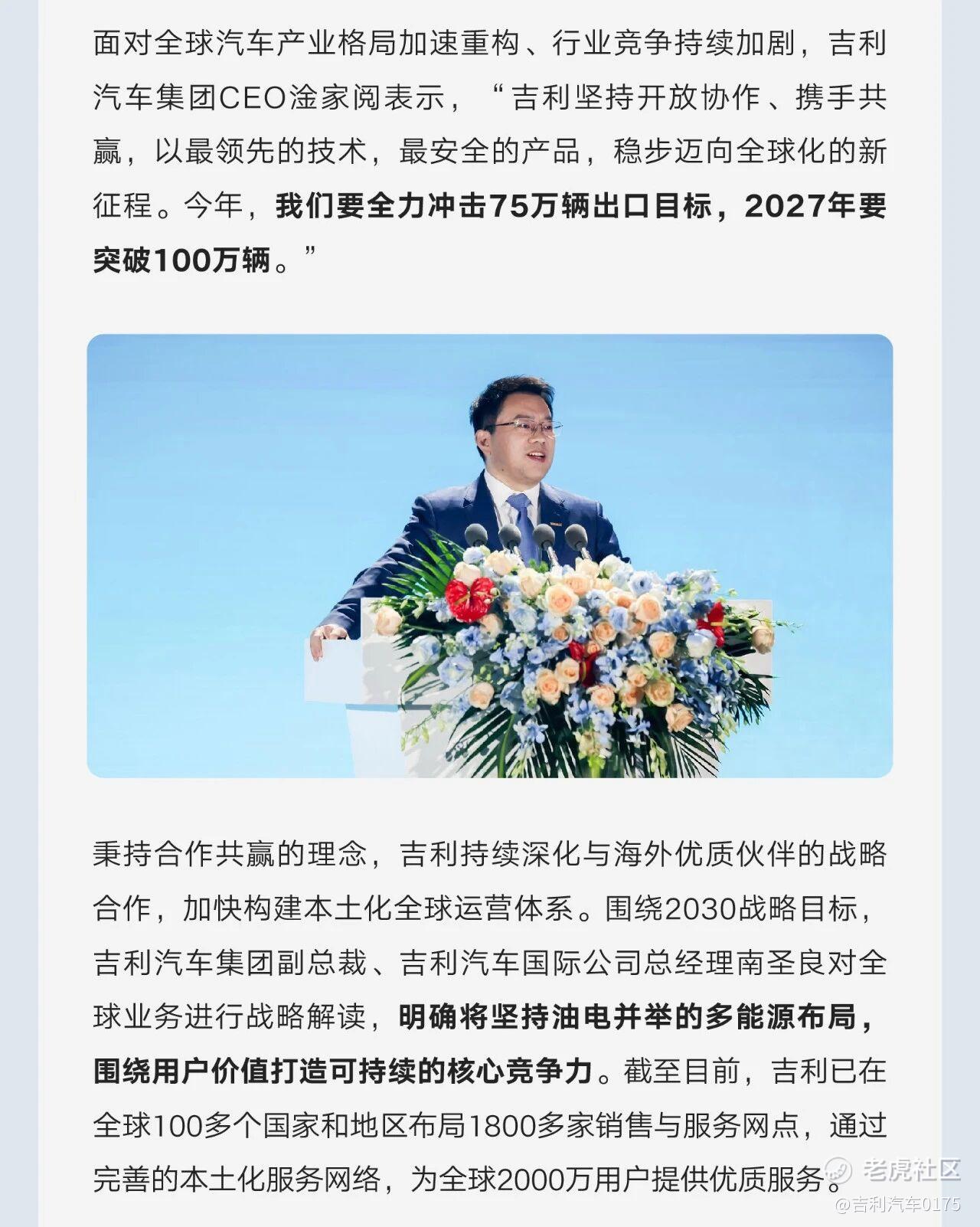 面对全球汽车产业格局加速重构、行业竞争持续加剧，吉利汽车集团CEO淦家阅表示，“吉利坚持开放协作、携手共赢，以最领先的技术，最安全的产品，稳步迈向全球化的新征程。今年，我们要全力冲击75万辆出口目标，2027年要突破100万辆。”

秉持合作共赢的理念，吉利持续深化与海外优质伙伴的战略合作，加快构建本土化全球运营体系。围绕2030战略目标，吉利汽车集团副总裁、吉利汽车国际公司总经理南圣良对全球业务进行战略解读，明确将坚持油电并举的多能源布局，围绕用户价值打造可持续的核心竞争力。截至目前，吉利已在全球100多个国家和地区布局1800多家销售与服务网点，通过完善的本土化服务网络，为全球2000万用户提供优质服务。

老虎社区
@吉利汽车0175